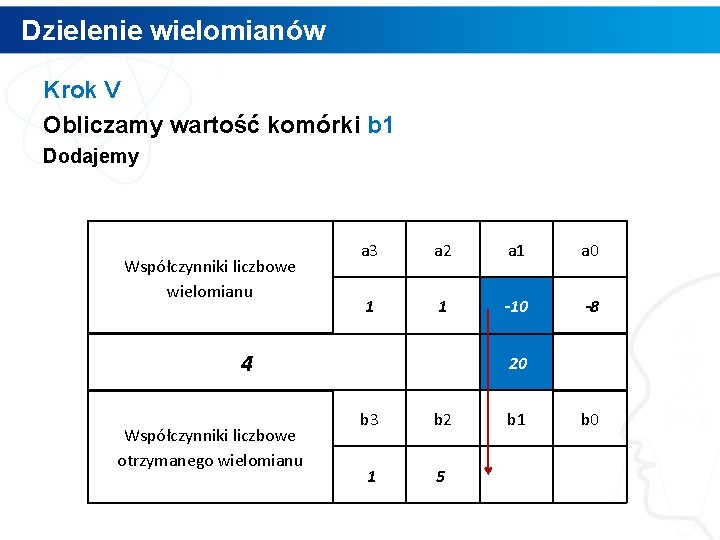 Dzielenie wielomianów

Krok V

Obliczamy wartość komórki b1

Dodajemy

| Współczynniki liczbowe wielomianu | a3 | a2 | a1 | a0 |
|---|---|---|---|---|
| | 1 | 1 | -10 | -8 |
| 4 | | | 20 | |
| Współczynniki liczbowe otrzymanego wielomianu | b3 | b2 | b1 | b0 |
| | 1 | 5 | | |